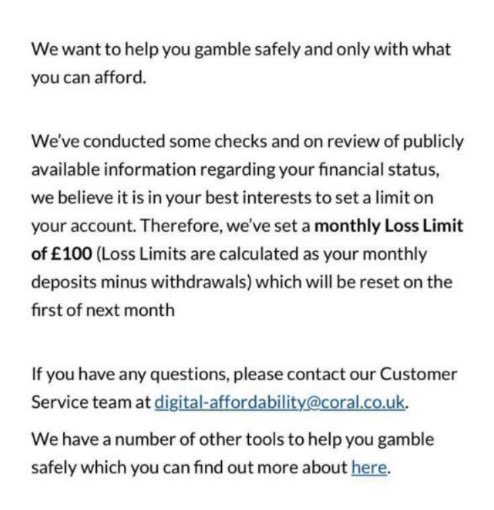 We want to help you gamble safely and only with what you can afford.

We've conducted some checks and on review of publicly available information regarding your financial status, we believe it is in your best interests to set a limit on your account. Therefore, we've set a monthly Loss Limit of £100 (Loss Limits are calculated as your monthly deposits minus withdrawals) which will be reset on the first of next month

If you have any questions, please contact our Customer Service team at digital-affordability@coral.co.uk.

We have a number of other tools to help you gamble safely which you can find out more about here.